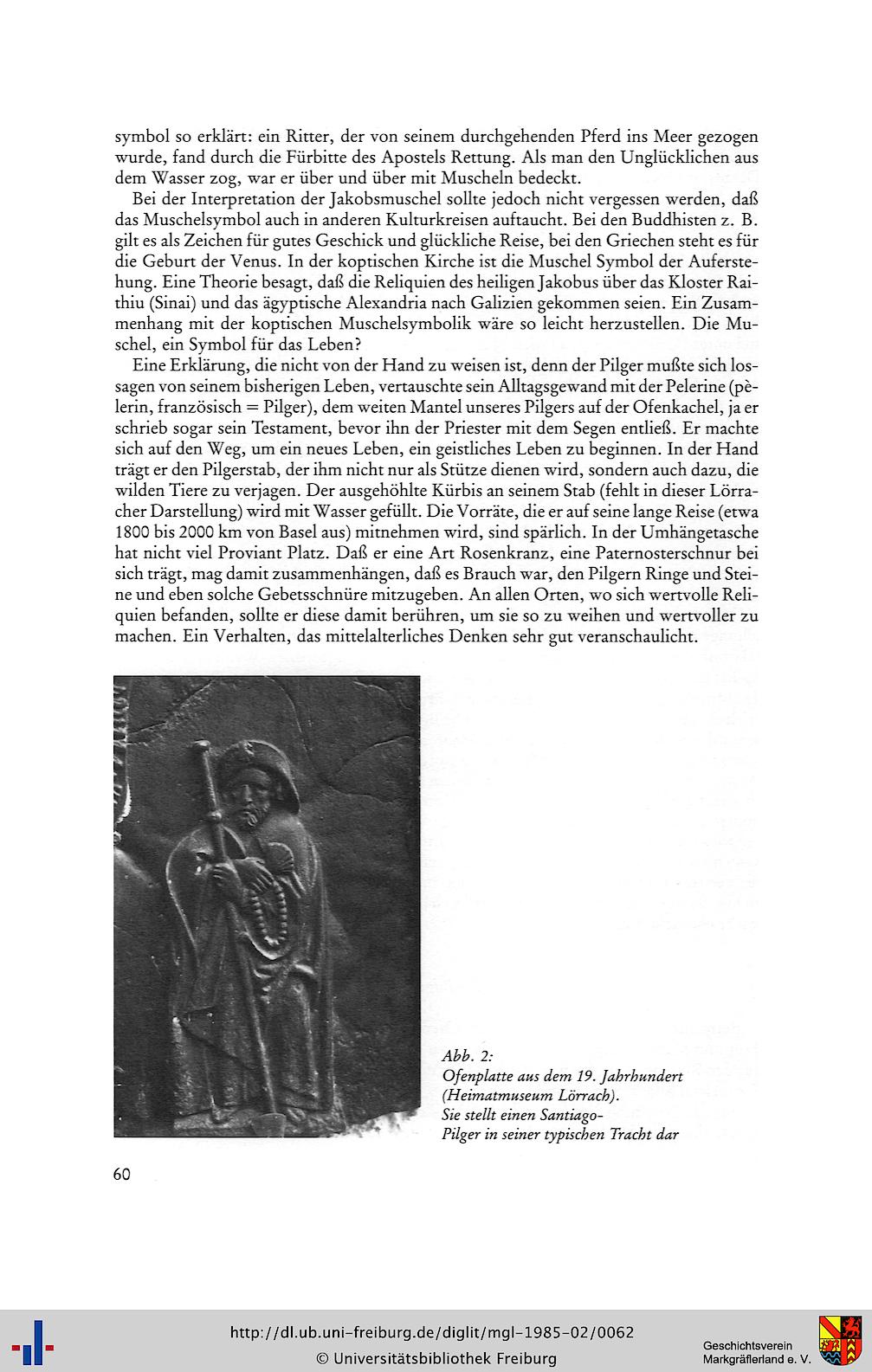 symbol so erklärt: ein Ritter, der von seinem durchgehenden Pferd ins Meer gezogen wurde, fand durch die Fürbitte des Apostels Rettung. Als man den Unglücklichen aus dem Wasser zog, war er über und über mit Muscheln bedeckt.

Bei der Interpretation der Jakobsmuschel sollte jedoch nicht vergessen werden, daß das Muschelsymbol auch in anderen Kulturkreisen auftaucht. Bei den Buddhisten z. B. gilt es als Zeichen für gutes Geschick und glückliche Reise, bei den Griechen steht es für die Geburt der Venus. In der koptischen Kirche ist die Muschel Symbol der Auferstehung. Eine Theorie besagt, daß die Reliquien des heiligen Jakobus über das Kloster Raithiu (Sinai) und das ägyptische Alexandria nach Galizien gekommen seien. Ein Zusammenhang mit der koptischen Muschelsymbolik wäre so leicht herzustellen. Die Muschel, ein Symbol für das Leben?

Eine Erklärung, die nicht von der Hand zu weisen ist, denn der Pilger mußte sich lossagen von seinem bisherigen Leben, vertauschte sein Alltagsgewand mit der Pelerine (pèlerin, französisch = Pilger), dem weiten Mantel unseres Pilgers auf der Ofenkachel, ja er schrieb sogar sein Testament, bevor ihn der Priester mit dem Segen entließ. Er machte sich auf den Weg, um ein neues Leben, ein geistliches Leben zu beginnen. In der Hand trägt er den Pilgerstab, der ihm nicht nur als Stütze dienen wird, sondern auch dazu, die wilden Tiere zu verjagen. Der ausgehöhlte Kürbis an seinem Stab (fehlt in dieser Lörracher Darstellung) wird mit Wasser gefüllt. Die Vorräte, die er auf seine lange Reise (etwa 1800 bis 2000 km von Basel aus) mitnehmen wird, sind spärlich. In der Umhängetasche hat nicht viel Proviant Platz. Daß er eine Art Rosenkranz, eine Paternosterschnur bei sich trägt, mag damit zusammenhängen, daß es Brauch war, den Pilgern Ringe und Steine und eben solche Gebetsschnüre mitzugeben. An allen Orten, wo sich wertvolle Reliquien befanden, sollte er diese damit berühren, um sie so zu weihen und wertvoller zu machen. Ein Verhalten, das mittelalterliches Denken sehr gut veranschaulicht.

Abb. 2:
Ofenplatte aus dem 19. Jahrhundert (Heimatmuseum Lörrach).
Sie stellt einen Santiago-Pilger in seiner typischen Tracht dar

60

http://dl.ub.uni-freiburg.de/diglit/mgl-1985-02/0062
© Universitätsbibliothek Freiburg

Geschichtsverein Markgräflerland e. V.